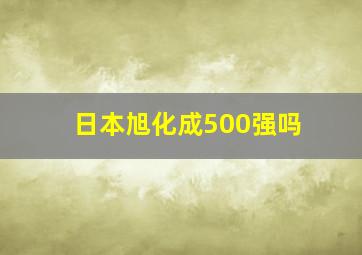 日本旭化成500强吗